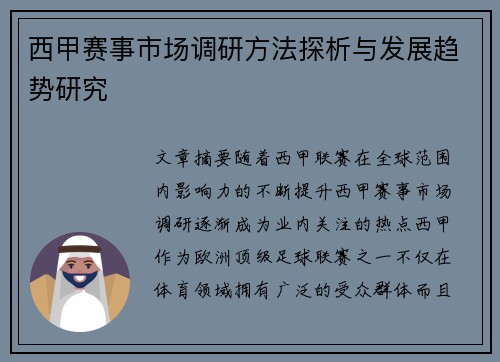 西甲赛事市场调研方法探析与发展趋势研究

文章摘要随着西甲联赛在全球范围内影响力的不断提升西甲赛事市场调研逐渐成为业内关注的热点西甲作为欧洲顶级足球联赛之一不仅在体育领域拥有广泛的受众群体而且